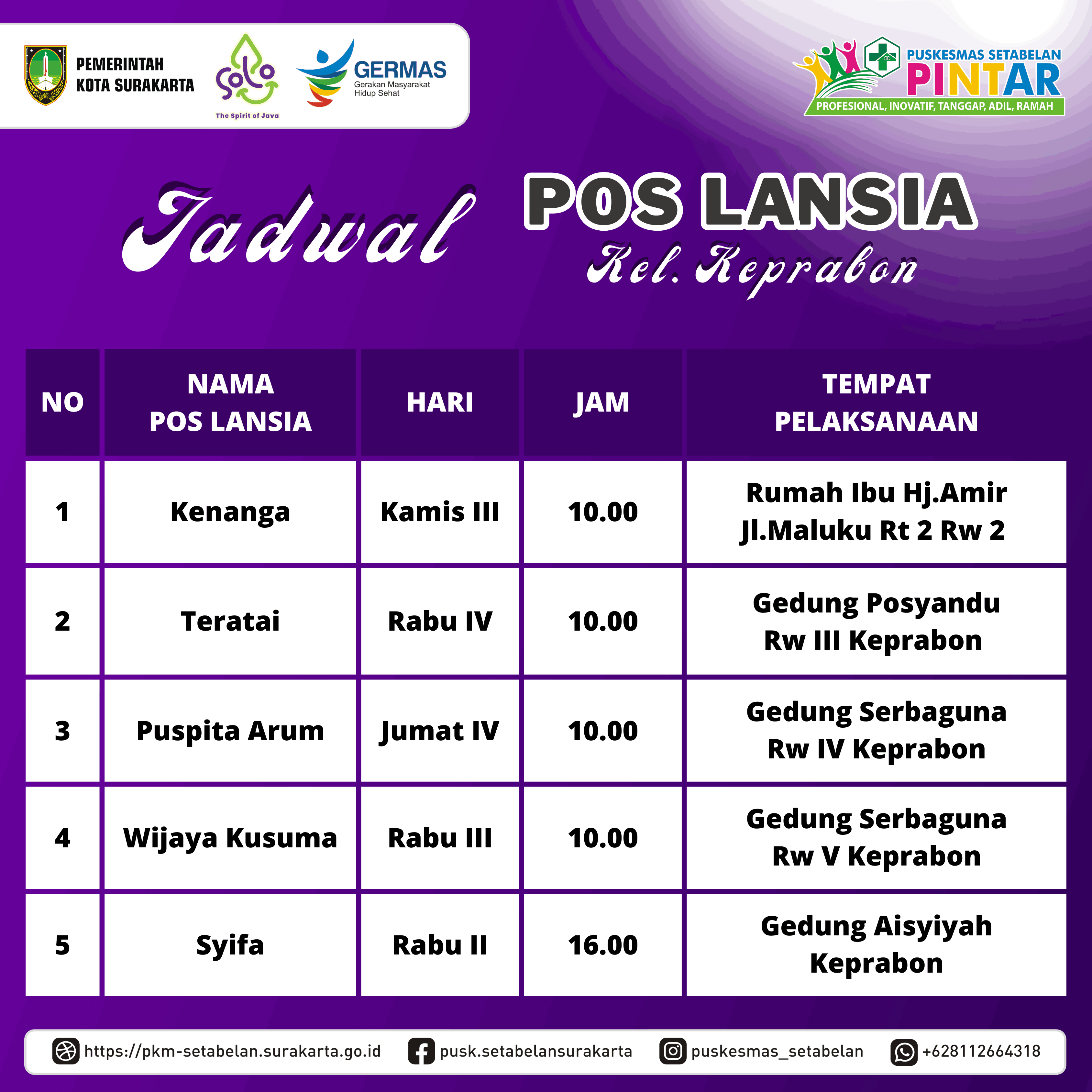 PEMERINTAH KOTA SURAKARTA

Solo
The Spirit of Java

GERMAS
Gerakan Masyarakat Hidup Sehat

PUSKESMAS SETABELAN
PINTAR
PROFESIONAL, INOVATIF, TANGGAP, ADIL, RAMAH

Jadwal POS LANSIA
Kel. Keprabon

| NO | NAMA POS LANSIA | HARI | JAM | TEMPAT PELAKSANAAN |
|---|---|---|---|---|
| 1 | Kenanga | Kamis III | 10.00 | Rumah Ibu Hj.Amir Jl.Maluku Rt 2 Rw 2 |
| 2 | Teratai | Rabu IV | 10.00 | Gedung Posyandu Rw III Keprabon |
| 3 | Puspita Arum | Jumat IV | 10.00 | Gedung Serbaguna Rw IV Keprabon |
| 4 | Wijaya Kusuma | Rabu III | 10.00 | Gedung Serbaguna Rw V Keprabon |
| 5 | Syifa | Rabu II | 16.00 | Gedung Aisyiyah Keprabon |

https://pkm-setabelan.surakarta.go.id pusk.setabelansurakarta puskesmas_setabelan +628112664318